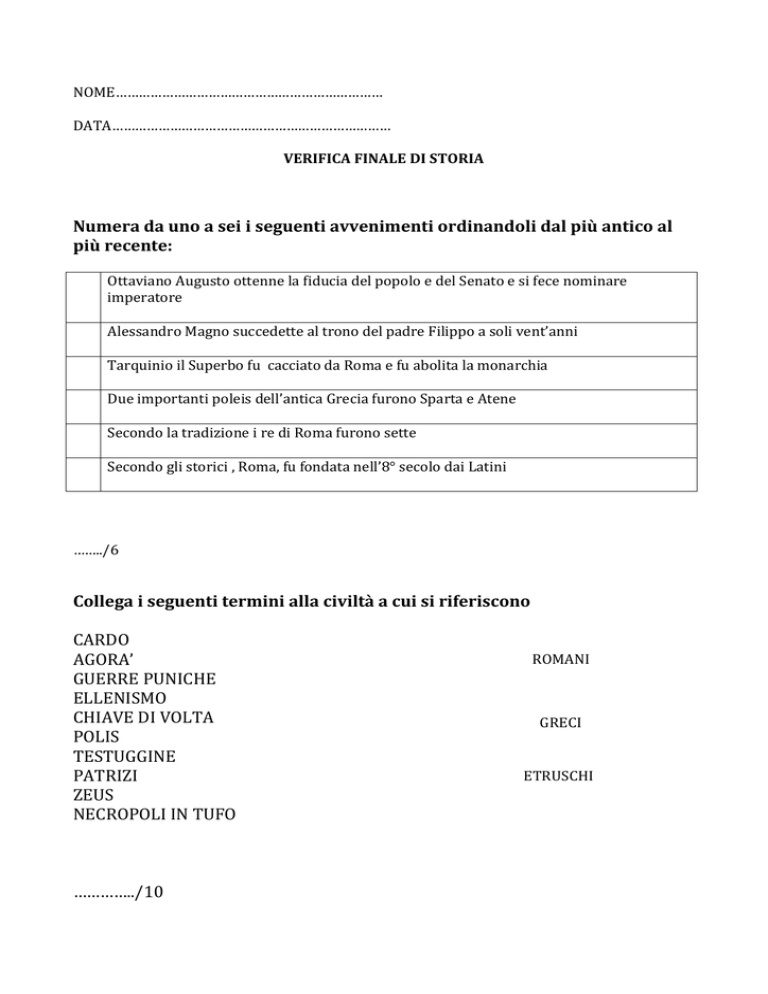 NOME……………………………………………………………

DATA………………………………………………………………

VERIFICA FINALE DI STORIA

Numera da uno a sei i seguenti avvenimenti ordinandoli dal più antico al più recente:

| | |
|---|---|
| | Ottaviano Augusto ottenne la fiducia del popolo e del Senato e si fece nominare imperatore |
| | Alessandro Magno succedette al trono del padre Filippo a soli vent'anni |
| | Tarquinio il Superbo fu cacciato da Roma e fu abolita la monarchia |
| | Due importanti poleis dell'antica Grecia furono Sparta e Atene |
| | Secondo la tradizione i re di Roma furono sette |
| | Secondo gli storici , Roma, fu fondata nell'8° secolo dai Latini |

……../6

Collega i seguenti termini alla civiltà a cui si riferiscono

CARDO
AGORA'
GUERRE PUNICHE
ELLENISMO
CHIAVE DI VOLTA
POLIS
TESTUGGINE
PATRIZI
ZEUS
NECROPOLI IN TUFO

ROMANI

GRECI

ETRUSCHI

…………../10